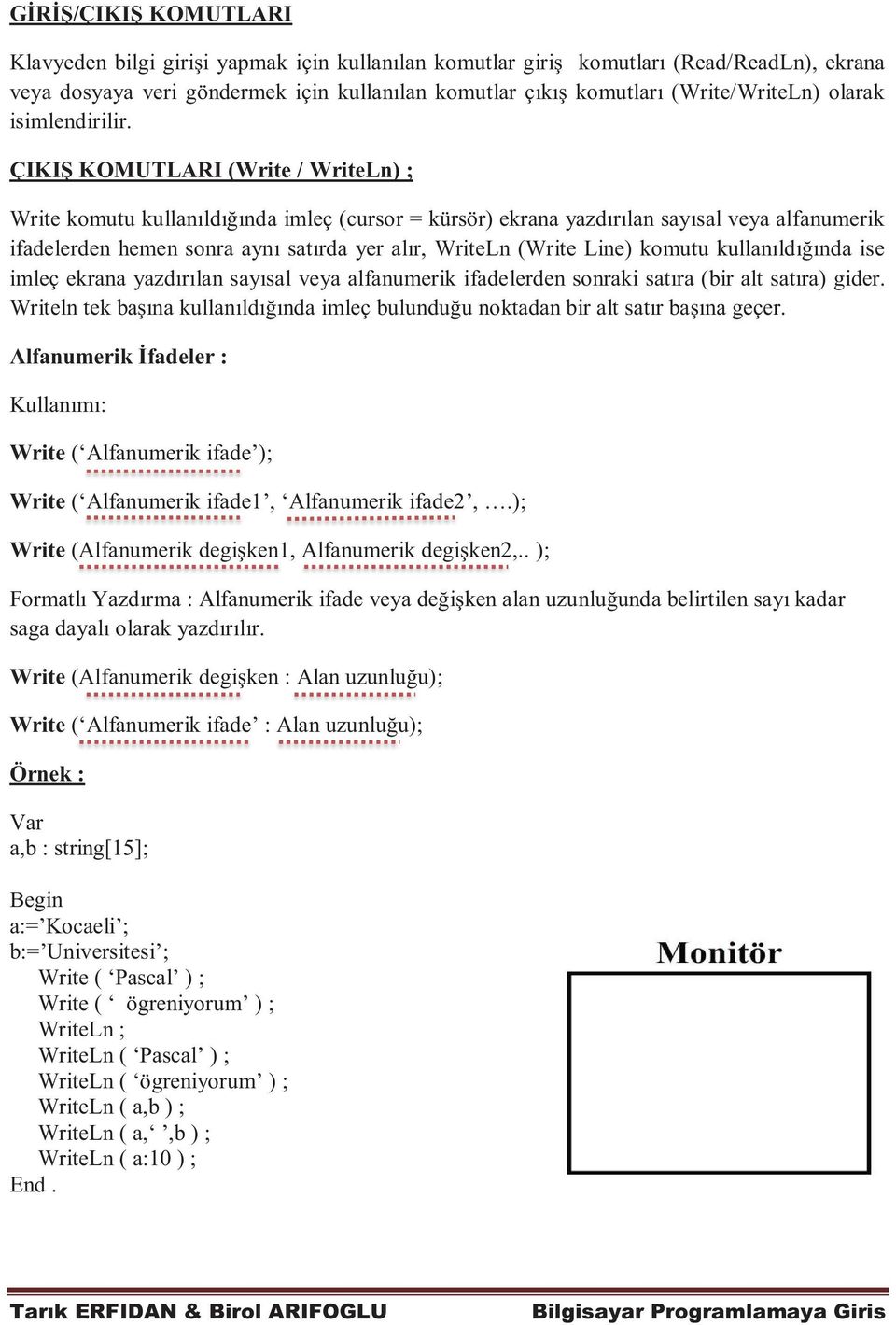 GİRİŞ/ÇIKIŞ KOMUTLARI

Klavyeden bilgi girişi yapmak için kullanılan komutlar giriş komutları (Read/ReadLn), ekrana veya dosyaya veri göndermek için kullanılan komutlar çıkış komutları (Write/WriteLn) olarak isimlendirilir.

ÇIKIŞ KOMUTLARI (Write / WriteLn) ;

Write komutu kullanıldığında imleç (cursor = kürsör) ekrana yazdırılan sayısal veya alfanumerik ifadelerden hemen sonra aynı satırda yer alır, WriteLn (Write Line) komutu kullanıldığında ise imleç ekrana yazdırılan sayısal veya alfanumerik ifadelerden sonraki satıra (bir alt satıra) gider. Writeln tek başına kullanıldığında imleç bulunduğu noktadan bir alt satır başına geçer.

Alfanumerik İfadeler :

Kullanımı:

Write (‘Alfanumerik ifade’);

Write (‘Alfanumerik ifade1’, ‘Alfanumerik ifade2’, ….);

Write (Alfanumerik degişken1, Alfanumerik degişken2,.. );

Formatlı Yazdırma : Alfanumerik ifade veya değişken alan uzunluğunda belirtilen sayı kadar saga dayalı olarak yazdırılır.

Write (Alfanumerik degişken : Alan uzunluğu);

Write (‘Alfanumerik ifade’ : Alan uzunluğu);

Örnek :

Var
a,b : string[15];

Begin
a:=’Kocaeli’;
b:=’Universitesi’;
Write ( ‘Pascal’ ) ;
Write ( ‘ ögreniyorum’ ) ;
WriteLn ;
WriteLn ( ‘Pascal’ ) ;
WriteLn ( ‘ögreniyorum’ ) ;
WriteLn ( a,b ) ;
WriteLn ( a,‘ ’,b ) ;
WriteLn ( a:10 ) ;
End .

Monitör

Tarık ERFIDAN & Birol ARIFOGLU Bilgisayar Programlamaya Giris